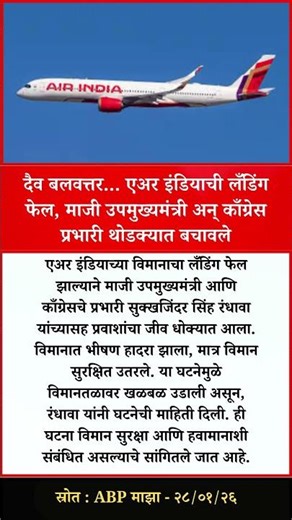 AIR INDIA

दैव बलवत्तर... एअर इंडियाची लँडिंग फेल, माजी उपमुख्यमंत्री अन् काँग्रेस प्रभारी थोडक्यात बचावले

एअर इंडियाच्या विमानाचा लँडिंग फेल झाल्याने माजी उपमुख्यमंत्री आणि काँग्रेसचे प्रभारी सुक्खजिंदर सिंह रंधावा यांच्यासह प्रवाशांचा जीव धोक्यात आला. विमानात भीषण हादरा झाला, मात्र विमान सुरक्षित उतरले. या घटनेमुळे विमानतळावर खळबळ उडाली असून, रंधावा यांनी घटनेची माहिती दिली. ही घटना विमान सुरक्षा आणि हवामानाशी संबंधित असल्याचे सांगितले जात आहे.

स्रोत : ABP माझा - २८/०१/२६